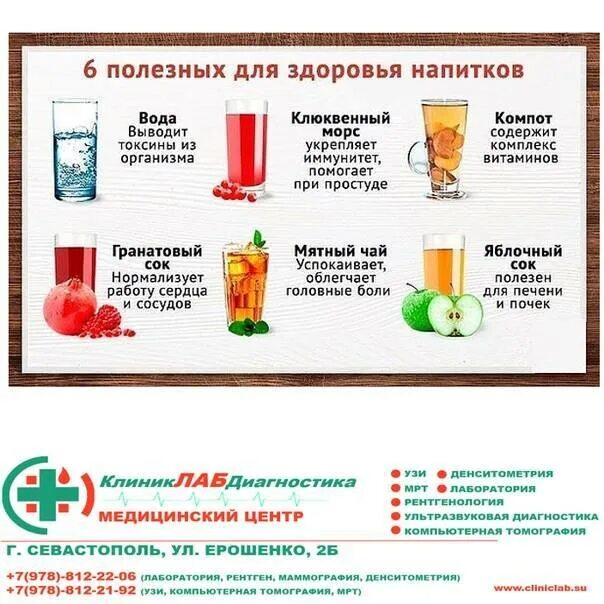 6 полезных для здоровья напитков

Вода
Выводит токсины из организма

Клюквенный морс
укрепляет иммунитет, помогает при простуде

Компот
содержит комплекс витаминов

Гранатовый сок
Нормализует работу сердца и сосудов

Мятный чай
Успокаивает, облегчает головные боли

Яблочный сок
полезен для печени и почек

КлиникЛАБДиагностика
МЕДИЦИНСКИЙ ЦЕНТР

• УЗИ • ДЕНСИТОМЕТРИЯ
• МРТ • ЛАБОРАТОРИЯ
• РЕНТГЕНОЛОГИЯ
• УЛЬТРАЗВУКОВАЯ ДИАГНОСТИКА
• КОМПЬЮТЕРНАЯ ТОМОГРАФИЯ

Г. СЕВАСТОПОЛЬ, УЛ. ЕРОШЕНКО, 2Б

+7(978)-812-22-06 (ЛАБОРАТОРИЯ, РЕНТГЕН, МАММОГРАФИЯ, ДЕНСИТОМЕТРИЯ)
+7(978)-812-21-92 (УЗИ, КОМПЬЮТЕРНАЯ ТОМОГРАФИЯ, МРТ)

www.cliniclab.su